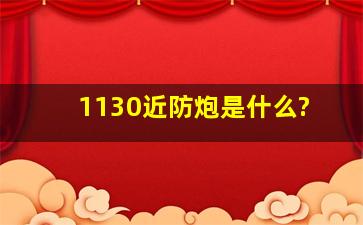 1130近防炮是什么?